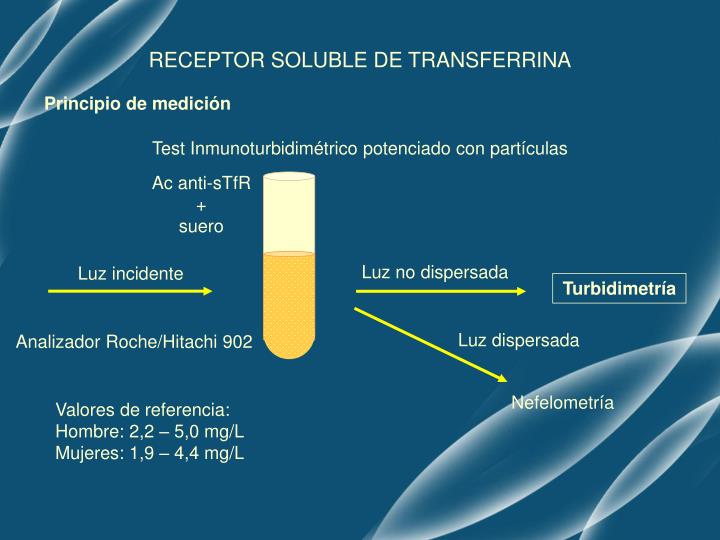 RECEPTOR SOLUBLE DE TRANSFERRINA

Principio de medición

Test Inmunoturbidimétrico potenciado con partículas

Ac anti-sTfR
+
suero

Luz incidente

Luz no dispersada

Turbidimetría

Analizador Roche/Hitachi 902

Luz dispersada

Nefelometría

Valores de referencia:
Hombre: 2,2 – 5,0 mg/L
Mujeres: 1,9 – 4,4 mg/L